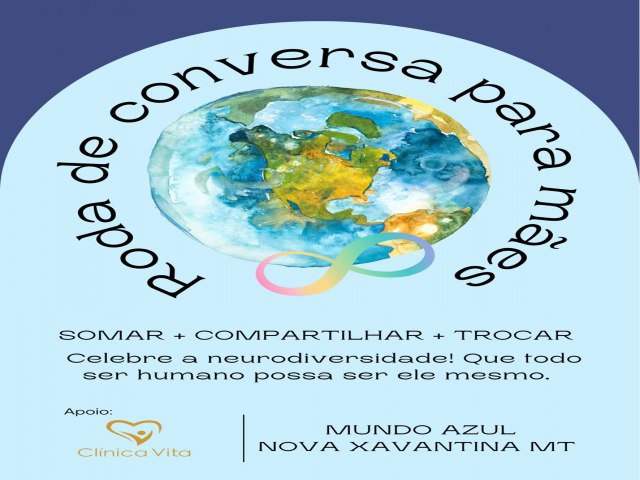 Roda de conversa para mães

SOMAR + COMPARTILHAR + TROCAR

Celebre a neurodiversidade! Que todo ser humano possa ser ele mesmo.

Apoio:
Clínica Vita

MUNDO AZUL
NOVA XAVANTINA MT